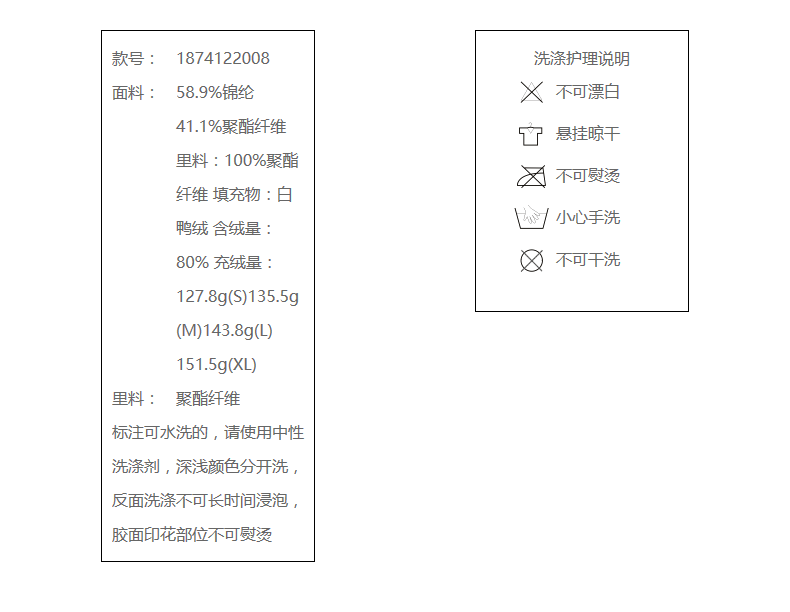 款号：　1874122008
面料：　58.9%锦纶 41.1%聚酯纤维 里料：100%聚酯纤维 填充物：白鸭绒 含绒量：80% 充绒量：127.8g(S)135.5g(M)143.8g(L)151.5g(XL)
里料：　聚酯纤维
标注可水洗的，请使用中性洗涤剂，深浅颜色分开洗，反面洗涤不可长时间浸泡，胶面印花部位不可熨烫

洗涤护理说明
不可漂白
悬挂晾干
不可熨烫
小心手洗
不可干洗